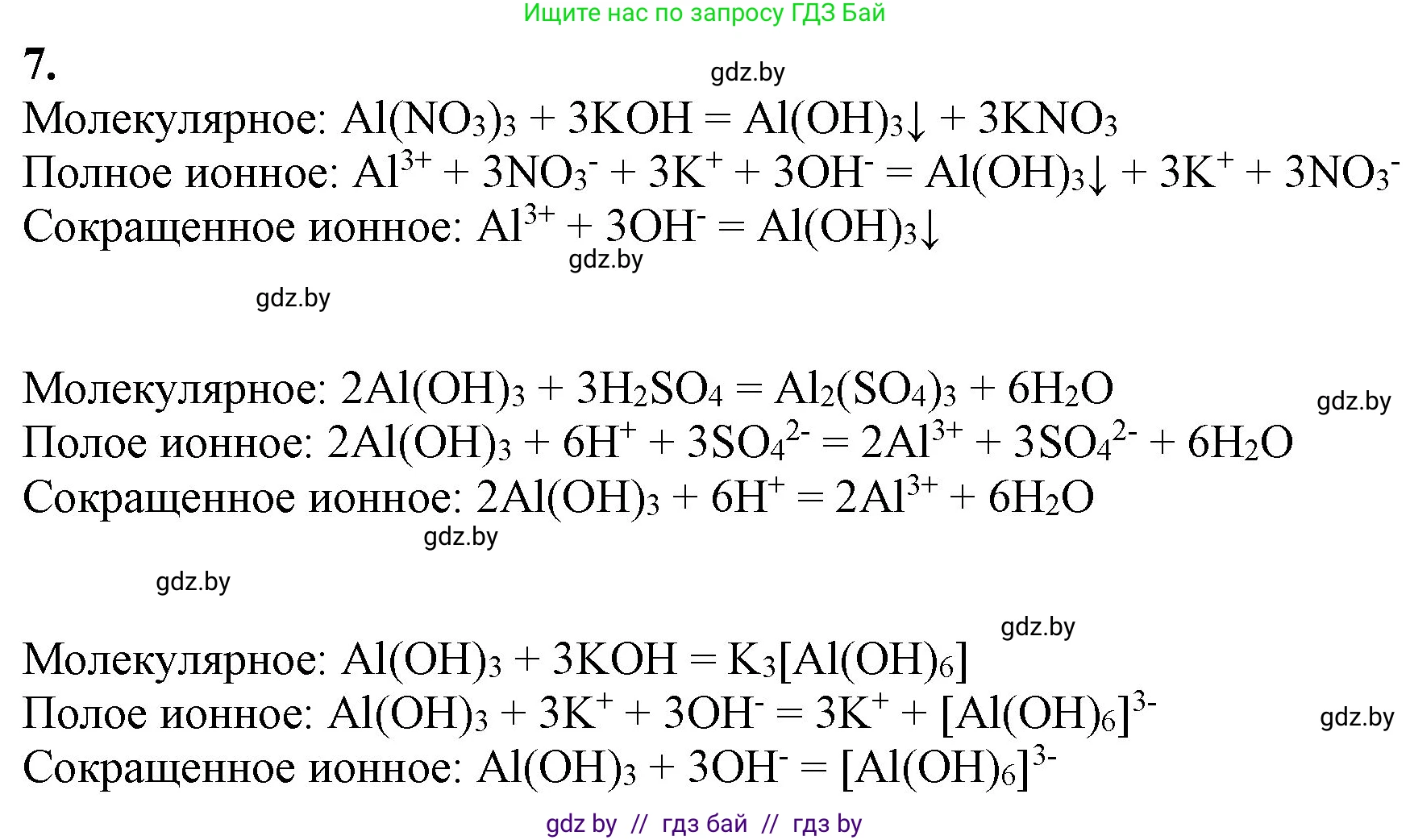 Ищите нас по запросу ГДЗ Бай

7.

gdz.by

Молекулярное: $Al(NO_3)_3 + 3KOH = Al(OH)_3\downarrow + 3KNO_3$

Полное ионное: $Al^{3+} + 3NO_3^- + 3K^+ + 3OH^- = Al(OH)_3\downarrow + 3K^+ + 3NO_3^-$

Сокращенное ионное: $Al^{3+} + 3OH^- = Al(OH)_3\downarrow$

gdz.by

gdz.by

Молекулярное: $2Al(OH)_3 + 3H_2SO_4 = Al_2(SO_4)_3 + 6H_2O$

gdz.by

Полое ионное: $2Al(OH)_3 + 6H^+ + 3SO_4^{2-} = 2Al^{3+} + 3SO_4^{2-} + 6H_2O$

Сокращенное ионное: $2Al(OH)_3 + 6H^+ = 2Al^{3+} + 6H_2O$

gdz.by

gdz.by

gdz.by

Молекулярное: $Al(OH)_3 + 3KOH = K_3[Al(OH)_6]$

Полое ионное: $Al(OH)_3 + 3K^+ + 3OH^- = 3K^+ + [Al(OH)_6]^{3-}$

gdz.by

Сокращенное ионное: $Al(OH)_3 + 3OH^- = [Al(OH)_6]^{3-}$

gdz by // гдз бай // гдз by